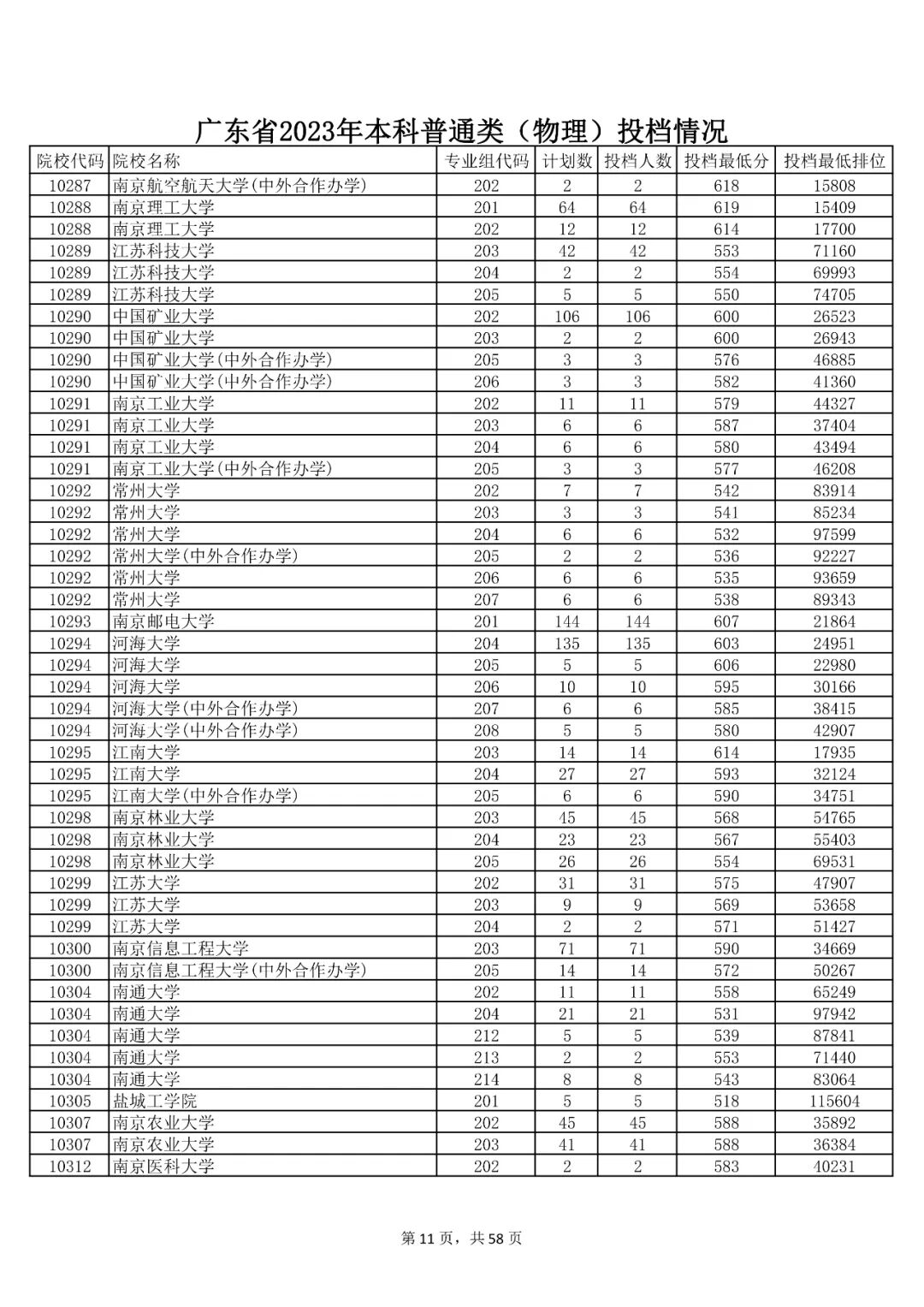 广东省2023年本科普通类（物理）投档情况

| 院校代码 | 院校名称 | 专业组代码 | 计划数 | 投档人数 | 投档最低分 | 投档最低排位 |
|---|---|---|---|---|---|---|
| 10287 | 南京航空航天大学(中外合作办学) | 202 | 2 | 2 | 618 | 15808 |
| 10288 | 南京理工大学 | 201 | 64 | 64 | 619 | 15409 |
| 10288 | 南京理工大学 | 202 | 12 | 12 | 614 | 17700 |
| 10289 | 江苏科技大学 | 203 | 42 | 42 | 553 | 71160 |
| 10289 | 江苏科技大学 | 204 | 2 | 2 | 554 | 69993 |
| 10289 | 江苏科技大学 | 205 | 5 | 5 | 550 | 74705 |
| 10290 | 中国矿业大学 | 202 | 106 | 106 | 600 | 26523 |
| 10290 | 中国矿业大学 | 203 | 2 | 2 | 600 | 26943 |
| 10290 | 中国矿业大学(中外合作办学) | 205 | 3 | 3 | 576 | 46885 |
| 10290 | 中国矿业大学(中外合作办学) | 206 | 3 | 3 | 582 | 41360 |
| 10291 | 南京工业大学 | 202 | 11 | 11 | 579 | 44327 |
| 10291 | 南京工业大学 | 203 | 6 | 6 | 587 | 37404 |
| 10291 | 南京工业大学 | 204 | 6 | 6 | 580 | 43494 |
| 10291 | 南京工业大学(中外合作办学) | 205 | 3 | 3 | 577 | 46208 |
| 10292 | 常州大学 | 202 | 7 | 7 | 542 | 83914 |
| 10292 | 常州大学 | 203 | 3 | 3 | 541 | 85234 |
| 10292 | 常州大学 | 204 | 6 | 6 | 532 | 97599 |
| 10292 | 常州大学(中外合作办学) | 205 | 2 | 2 | 536 | 92227 |
| 10292 | 常州大学 | 206 | 6 | 6 | 535 | 93659 |
| 10292 | 常州大学 | 207 | 6 | 6 | 538 | 89343 |
| 10293 | 南京邮电大学 | 201 | 144 | 144 | 607 | 21864 |
| 10294 | 河海大学 | 204 | 135 | 135 | 603 | 24951 |
| 10294 | 河海大学 | 205 | 5 | 5 | 606 | 22980 |
| 10294 | 河海大学 | 206 | 10 | 10 | 595 | 30166 |
| 10294 | 河海大学(中外合作办学) | 207 | 6 | 6 | 585 | 38415 |
| 10294 | 河海大学(中外合作办学) | 208 | 5 | 5 | 580 | 42907 |
| 10295 | 江南大学 | 203 | 14 | 14 | 614 | 17935 |
| 10295 | 江南大学 | 204 | 27 | 27 | 593 | 32124 |
| 10295 | 江南大学(中外合作办学) | 205 | 6 | 6 | 590 | 34751 |
| 10298 | 南京林业大学 | 203 | 45 | 45 | 568 | 54765 |
| 10298 | 南京林业大学 | 204 | 23 | 23 | 567 | 55403 |
| 10298 | 南京林业大学 | 205 | 26 | 26 | 554 | 69531 |
| 10299 | 江苏大学 | 202 | 31 | 31 | 575 | 47907 |
| 10299 | 江苏大学 | 203 | 9 | 9 | 569 | 53658 |
| 10299 | 江苏大学 | 204 | 2 | 2 | 571 | 51427 |
| 10300 | 南京信息工程大学 | 203 | 71 | 71 | 590 | 34669 |
| 10300 | 南京信息工程大学(中外合作办学) | 205 | 14 | 14 | 572 | 50267 |
| 10304 | 南通大学 | 202 | 11 | 11 | 558 | 65249 |
| 10304 | 南通大学 | 204 | 21 | 21 | 531 | 97942 |
| 10304 | 南通大学 | 212 | 5 | 5 | 539 | 87841 |
| 10304 | 南通大学 | 213 | 2 | 2 | 553 | 71440 |
| 10304 | 南通大学 | 214 | 8 | 8 | 543 | 83064 |
| 10305 | 盐城工学院 | 201 | 5 | 5 | 518 | 115604 |
| 10307 | 南京农业大学 | 202 | 45 | 45 | 588 | 35892 |
| 10307 | 南京农业大学 | 203 | 41 | 41 | 588 | 36384 |
| 10312 | 南京医科大学 | 202 | 2 | 2 | 583 | 40231 |

第 11 页，共 58 页